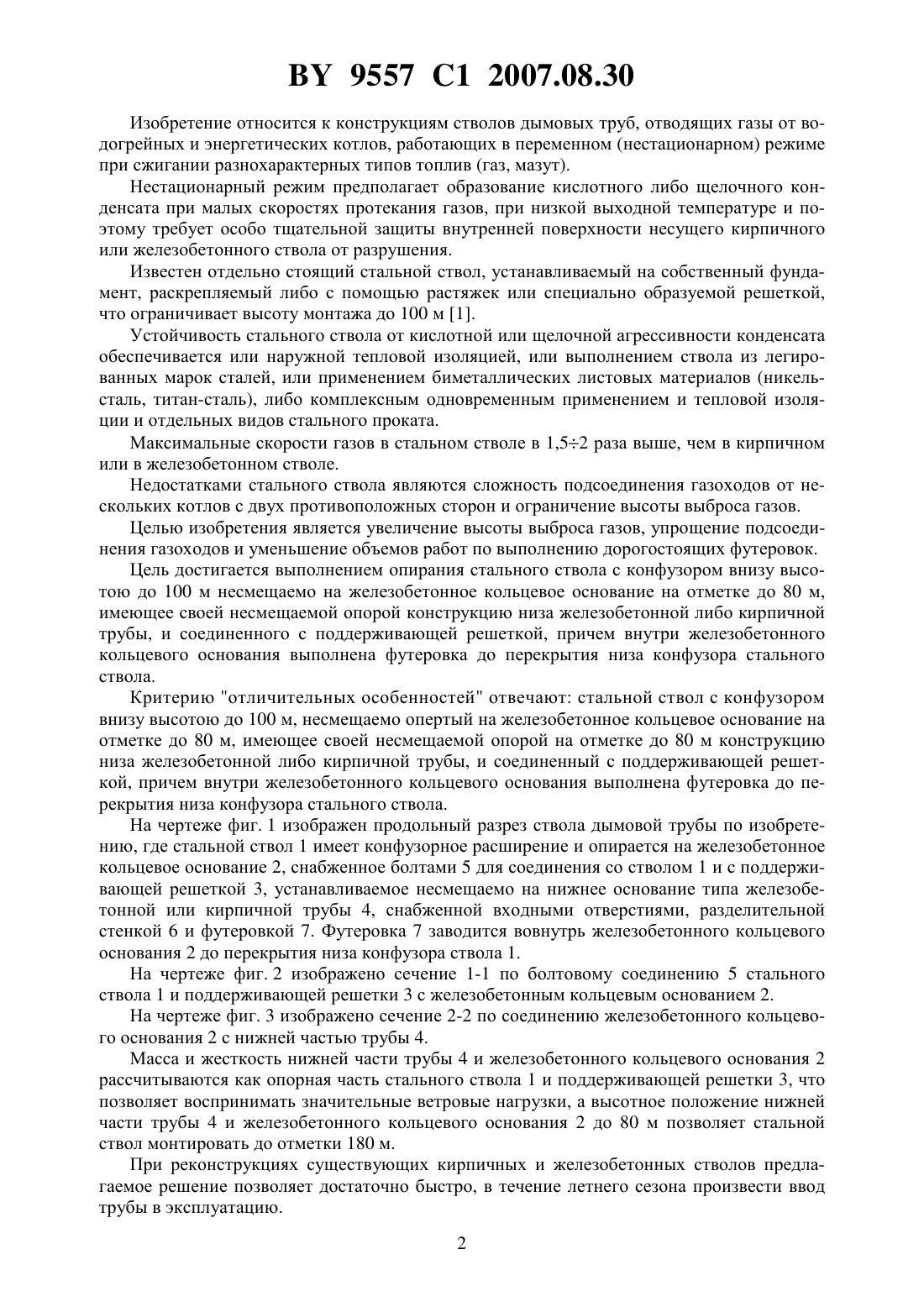 BY 9557 C1 2007.08.30

Изобретение относится к конструкциям стволов дымовых труб, отводящих газы от водогрейных и энергетических котлов, работающих в переменном (нестационарном) режиме при сжигании разнохарактерных типов топлив (газ, мазут).

Нестационарный режим предполагает образование кислотного либо щелочного конденсата при малых скоростях протекания газов, при низкой выходной температуре и поэтому требует особо тщательной защиты внутренней поверхности несущего кирпичного или железобетонного ствола от разрушения.

Известен отдельно стоящий стальной ствол, устанавливаемый на собственный фундамент, раскрепляемый либо с помощью растяжек или специально образуемой решеткой, что ограничивает высоту монтажа до 100 м [1].

Устойчивость стального ствола от кислотной или щелочной агрессивности конденсата обеспечивается или наружной тепловой изоляцией, или выполнением ствола из легированных марок сталей, или применением биметаллических листовых материалов (никель-сталь, титан-сталь), либо комплексным одновременным применением и тепловой изоляции и отдельных видов стального проката.

Максимальные скорости газов в стальном стволе в 1,5÷2 раза выше, чем в кирпичном или в железобетонном стволе.

Недостатками стального ствола являются сложность подсоединения газоходов от нескольких котлов с двух противоположных сторон и ограничение высоты выброса газов.

Целью изобретения является увеличение высоты выброса газов, упрощение подсоединения газоходов и уменьшение объемов работ по выполнению дорогостоящих футеровок.

Цель достигается выполнением опирания стального ствола с конфузором внизу высотою до 100 м несмещаемо на железобетонное кольцевое основание на отметке до 80 м, имеющее своей несмещаемой опорой конструкцию низа железобетонной либо кирпичной трубы, и соединенного с поддерживающей решеткой, причем внутри железобетонного кольцевого основания выполнена футеровка до перекрытия низа конфузора стального ствола.

Критерию "отличительных особенностей" отвечают: стальной ствол с конфузором внизу высотою до 100 м, несмещаемо опертый на железобетонное кольцевое основание на отметке до 80 м, имеющее своей несмещаемой опорой на отметке до 80 м конструкцию низа железобетонной либо кирпичной трубы, и соединенный с поддерживающей решеткой, причем внутри железобетонного кольцевого основания выполнена футеровка до перекрытия низа конфузора стального ствола.

На чертеже фиг. 1 изображен продольный разрез ствола дымовой трубы по изобретению, где стальной ствол 1 имеет конфузорное расширение и опирается на железобетонное кольцевое основание 2, снабженное болтами 5 для соединения со стволом 1 и с поддерживающей решеткой 3, устанавливаемое несмещаемо на нижнее основание типа железобетонной или кирпичной трубы 4, снабженной входными отверстиями, разделительной стенкой 6 и футеровкой 7. Футеровка 7 заводится вовнутрь железобетонного кольцевого основания 2 до перекрытия низа конфузора ствола 1.

На чертеже фиг. 2 изображено сечение 1-1 по болтовому соединению 5 стального ствола 1 и поддерживающей решетки 3 с железобетонным кольцевым основанием 2.

На чертеже фиг. 3 изображено сечение 2-2 по соединению железобетонного кольцевого основания 2 с нижней частью трубы 4.

Масса и жесткость нижней части трубы 4 и железобетонного кольцевого основания 2 рассчитываются как опорная часть стального ствола 1 и поддерживающей решетки 3, что позволяет воспринимать значительные ветровые нагрузки, а высотное положение нижней части трубы 4 и железобетонного кольцевого основания 2 до 80 м позволяет стальной ствол монтировать до отметки 180 м.

При реконструкциях существующих кирпичных и железобетонных стволов предлагаемое решение позволяет достаточно быстро, в течение летнего сезона произвести ввод трубы в эксплуатацию.

2